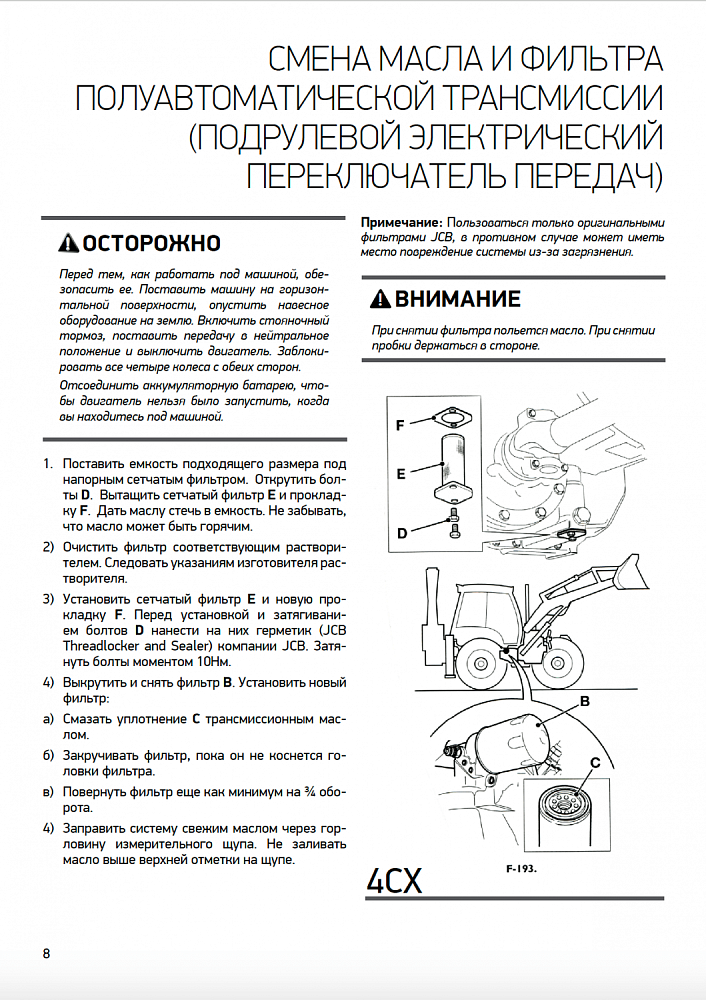 СМЕНА МАСЛА И ФИЛЬТРА ПОЛУАВТОМАТИЧЕСКОЙ ТРАНСМИССИИ (ПОДРУЛЕВОЙ ЭЛЕКТРИЧЕСКИЙ ПЕРЕКЛЮЧАТЕЛЬ ПЕРЕДАЧ)

ОСТОРОЖНО

Перед тем, как работать под машиной, обезопасить ее. Поставить машину на горизонтальной поверхности, опустить навесное оборудование на землю. Включить стояночный тормоз, поставить передачу в нейтральное положение и выключить двигатель. Заблокировать все четыре колеса с обеих сторон.

Отсоединить аккумуляторную батарею, чтобы двигатель нельзя было запустить, когда вы находитесь под машиной.

1. Поставить емкость подходящего размера под напорным сетчатым фильтром. Открутить болты **D**. Вытащить сетчатый фильтр **E** и прокладку **F**. Дать маслу стечь в емкость. Не забывать, что масло может быть горячим.

2) Очистить фильтр соответствующим растворителем. Следовать указаниям изготовителя растворителя.

3) Установить сетчатый фильтр **E** и новую прокладку **F**. Перед установкой и затягиванием болтов **D** нанести на них герметик (JCB Threadlocker and Sealer) компании JCB. Затянуть болты моментом 10Нм.

4) Выкрутить и снять фильтр **B**. Установить новый фильтр:

а) Смазать уплотнение **C** трансмиссионным маслом.

б) Закручивать фильтр, пока он не коснется головки фильтра.

в) Повернуть фильтр еще как минимум на ¾ оборота.

4) Заправить систему свежим маслом через горловину измерительного щупа. Не заливать масло выше верхней отметки на щупе.

**Примечание:** Пользоваться только оригинальными фильтрами JCB, в противном случае может иметь место повреждение системы из-за загрязнения.

ВНИМАНИЕ

При снятии фильтра польется масло. При снятии пробки держаться в стороне.

F
E
D
B
C

F-193.

4CX

8